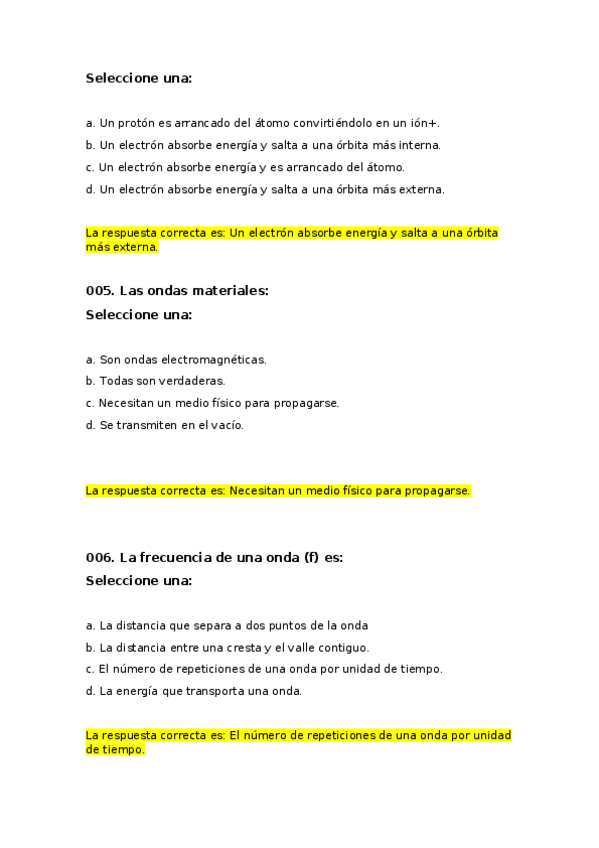 Seleccione una:

a. Un protón es arrancado del átomo convirtiéndolo en un ión+.

b. Un electrón absorbe energía y salta a una órbita más interna.

c. Un electrón absorbe energía y es arrancado del átomo.

d. Un electrón absorbe energía y salta a una órbita más externa.

La respuesta correcta es: Un electrón absorbe energía y salta a una órbita más externa.

005. Las ondas materiales:

Seleccione una:

a. Son ondas electromagnéticas.

b. Todas son verdaderas.

c. Necesitan un medio físico para propagarse.

d. Se transmiten en el vacío.

La respuesta correcta es: Necesitan un medio físico para propagarse.

006. La frecuencia de una onda (f) es:

Seleccione una:

a. La distancia que separa a dos puntos de la onda

b. La distancia entre una cresta y el valle contiguo.

c. El número de repeticiones de una onda por unidad de tiempo.

d. La energía que transporta una onda.

La respuesta correcta es: El número de repeticiones de una onda por unidad de tiempo.